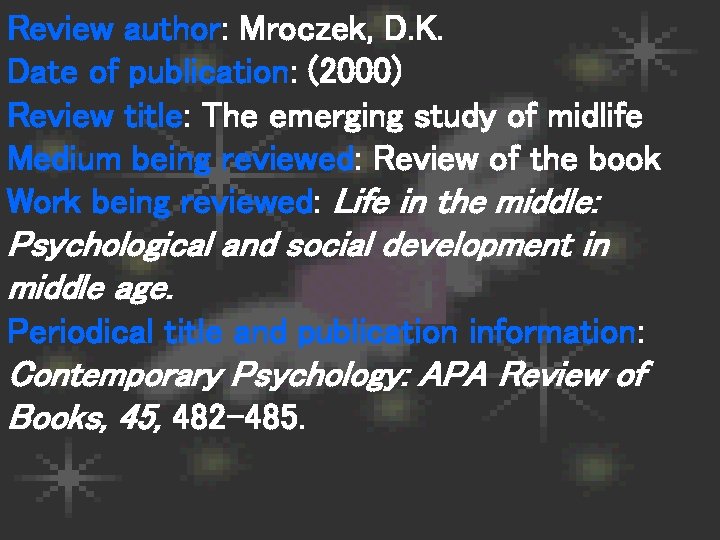 Review author: Mroczek, D.K.
Date of publication: (2000)
Review title: The emerging study of midlife
Medium being reviewed: Review of the book
Work being reviewed: Life in the middle: Psychological and social development in middle age.
Periodical title and publication information: Contemporary Psychology: APA Review of Books, 45, 482-485.